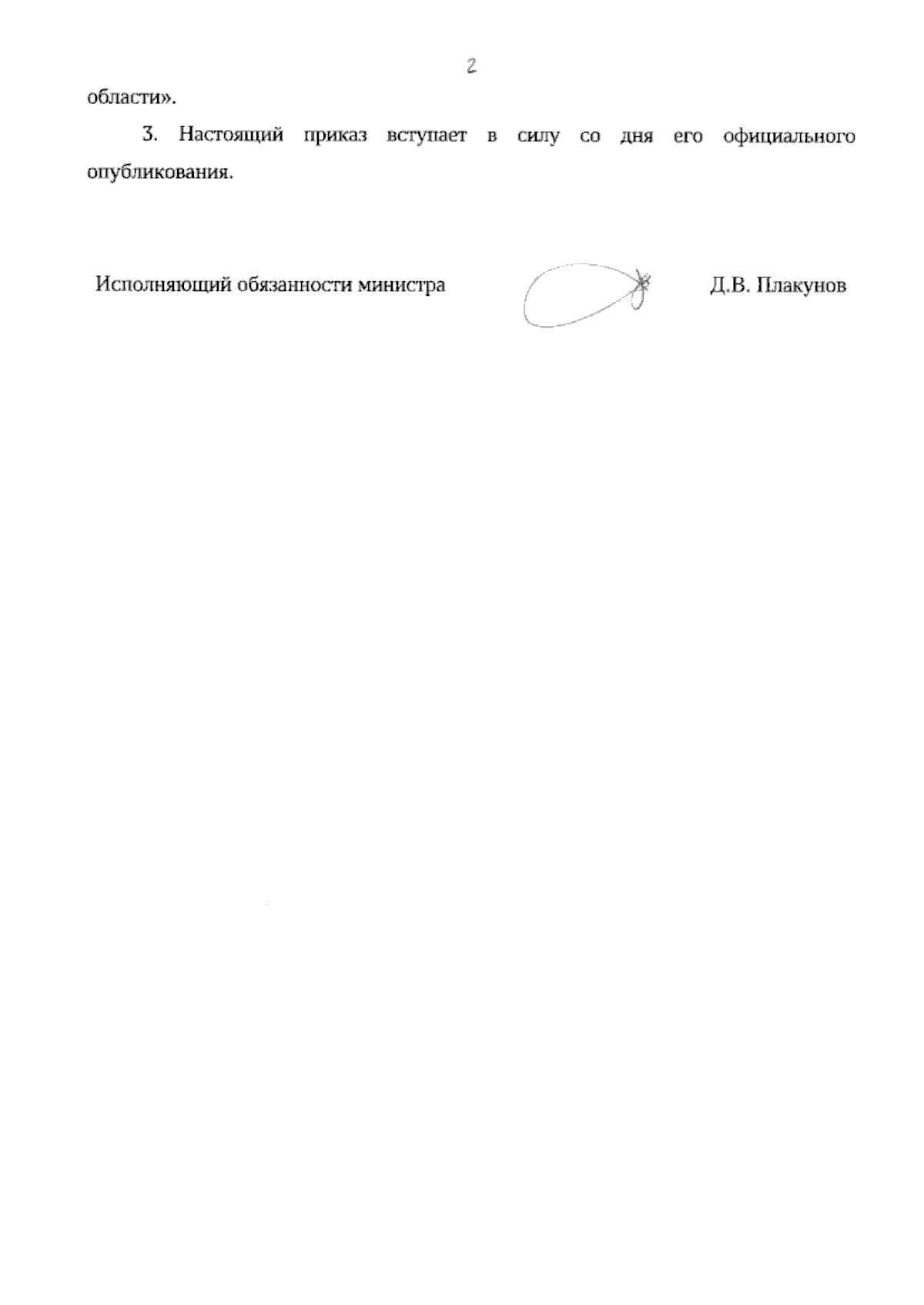 2

области».

3. Настоящий приказ вступает в силу со дня его официального опубликования.

Исполняющий обязанности министра Д.В. Плакунов